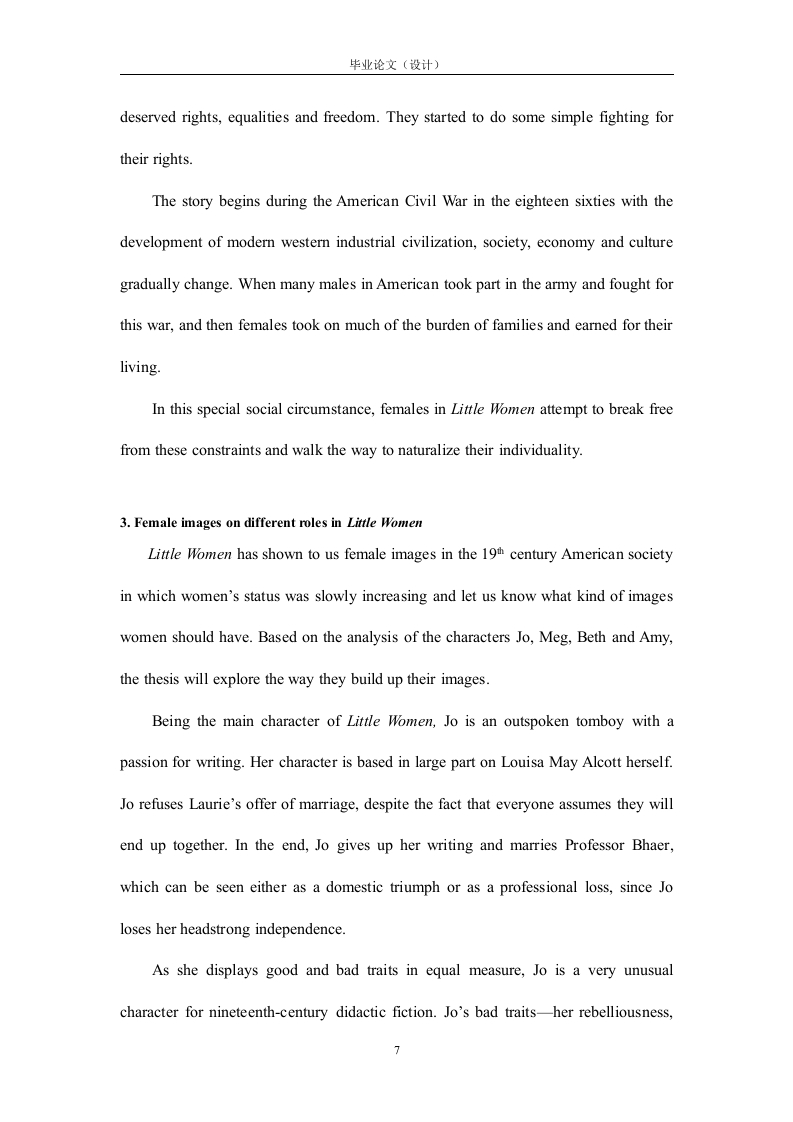 毕业论文（设计）

deserved rights, equalities and freedom. They started to do some simple fighting for their rights.

The story begins during the American Civil War in the eighteen sixties with the development of modern western industrial civilization, society, economy and culture gradually change. When many males in American took part in the army and fought for this war, and then females took on much of the burden of families and earned for their living.

In this special social circumstance, females in Little Women attempt to break free from these constraints and walk the way to naturalize their individuality.

3. Female images on different roles in Little Women

Little Women has shown to us female images in the $19^{th}$ century American society in which women's status was slowly increasing and let us know what kind of images women should have. Based on the analysis of the characters Jo, Meg, Beth and Amy, the thesis will explore the way they build up their images.

Being the main character of Little Women, Jo is an outspoken tomboy with a passion for writing. Her character is based in large part on Louisa May Alcott herself. Jo refuses Laurie's offer of marriage, despite the fact that everyone assumes they will end up together. In the end, Jo gives up her writing and marries Professor Bhaer, which can be seen either as a domestic triumph or as a professional loss, since Jo loses her headstrong independence.

As she displays good and bad traits in equal measure, Jo is a very unusual character for nineteenth-century didactic fiction. Jo's bad traits—her rebelliousness,

7